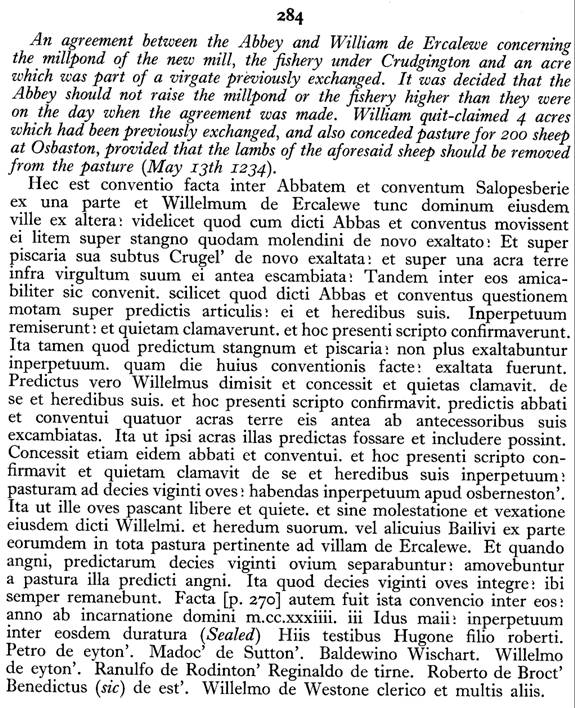 284

An agreement between the Abbey and William de Ercalewe concerning the millpond of the new mill, the fishery under Crudgington and an acre which was part of a virgate previously exchanged. It was decided that the Abbey should not raise the millpond or the fishery higher than they were on the day when the agreement was made. William quit-claimed 4 acres which had been previously exchanged, and also conceded pasture for 200 sheep at Osbaston, provided that the lambs of the aforesaid sheep should be removed from the pasture (May 13th 1234).

Hec est conventio facta inter Abbatem et conventum Salopesberie ex una parte et Willelmum de Ercalewe tunc dominum eiusdem ville ex altera: videlicet quod cum dicti Abbas et conventus movissent ei litem super stangno quodam molendini de novo exaltato: Et super piscaria sua subtus Crugel' de novo exaltata: et super una acra terre infra virgultum suum ei antea escambiata: Tandem inter eos amicabiliter sic convenit. scilicet quod dicti Abbas et conventus questionem motam super predictis articulis: ei et heredibus suis. Inperpetuum remiserunt: et quietam clamaverunt. et hoc presenti scripto confirmaverunt. Ita tamen quod predictum stangnum et piscaria: non plus exaltabuntur inperpetuum. quam die huius conventionis facte: exaltata fuerunt. Predictus vero Willelmus dimisit et concessit et quietas clamavit. de se et heredibus suis. et hoc presenti scripto confirmavit. predictis abbati et conventui quatuor acras terre eis antea ab antecessoribus suis excambiatas. Ita ut ipsi acras illas predictas fossare et includere possint. Concessit etiam eidem abbati et conventui. et hoc presenti scripto confirmavit et quietam clamavit de se et heredibus suis inperpetuum: pasturam ad decies viginti oves: habendas inperpetuum apud osberneston'. Ita ut ille oves pascant libere et quiete. et sine molestatione et vexatione eiusdem dicti Willelmi. et heredum suorum. vel alicuius Bailivi ex parte eorumdem in tota pastura pertinente ad villam de Ercalewe. Et quando angni, predictarum decies viginti ovium separabuntur: amovebuntur a pastura illa predicti angni. Ita quod decies viginti oves integre: ibi semper remanebunt. Facta [p. 270] autem fuit ista convencio inter eos: anno ab incarnatione domini m.cc.xxxiiii. iii Idus maii: inperpetuum inter eosdem duratura (Sealed) Hiis testibus Hugone filio roberti. Petro de eyton'. Madoc' de Sutton'. Baldewino Wischart. Willelmo de eyton'. Ranulfo de Rodinton' Reginaldo de tirne. Roberto de Broct' Benedictus (sic) de est'. Willelmo de Westone clerico et multis aliis.